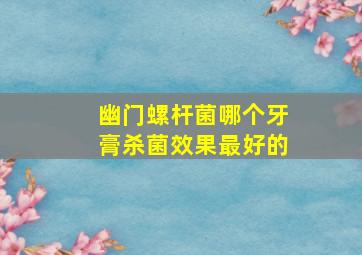 幽门螺杆菌哪个牙膏杀菌效果最好的